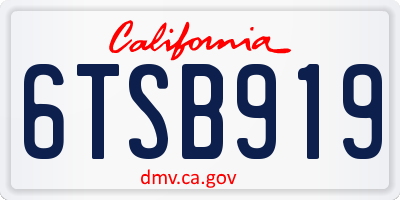 California

6TSB919

dmv.ca.gov